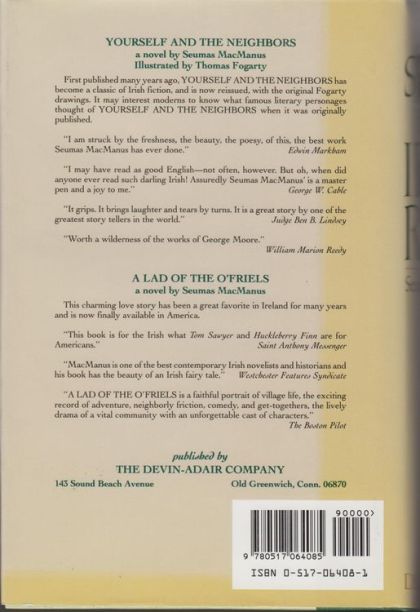 YOURSELF AND THE NEIGHBORS
a novel by Seumas MacManus
Illustrated by Thomas Fogarty

First published many years ago, YOURSELF AND THE NEIGHBORS has become a classic of Irish fiction, and is now reissued, with the original Fogarty drawings. It may interest moderns to know what famous literary personages thought of YOURSELF AND THE NEIGHBORS when it was originally published.

"I am struck by the freshness, the beauty, the poesy, of this, the best work Seumas MacManus has ever done."
Edwin Markham

"I may have read as good English—not often, however. But oh, when did anyone ever read such darling Irish! Assuredly Seumas MacManus' is a master pen and a joy to me."
George W. Cable

"It grips. It brings laughter and tears by turns. It is a great story by one of the greatest story tellers in the world."
Judge Ben B. Lindsey

"Worth a wilderness of the works of George Moore."
William Marion Reedy

A LAD OF THE O'FRIELS
a novel by Seumas MacManus

This charming love story has been a great favorite in Ireland for many years and is now finally available in America.

"This book is for the Irish what Tom Sawyer and Huckleberry Finn are for Americans."
Saint Anthony Messenger

"MacManus is one of the best contemporary Irish novelists and historians and his book has the beauty of an Irish fairy tale."
Westchester Features Syndicate

"A LAD OF THE O'FRIELS is a faithful portrait of village life, the exciting record of adventure, neighborly friction, comedy, and get-togethers, the lively drama of a vital community with an unforgettable cast of characters."
The Boston Pilot

published by
THE DEVIN-ADAIR COMPANY
143 Sound Beach Avenue
Old Greenwich, Conn. 06870

90000>
9 780517 064085
ISBN 0-517-06408-1